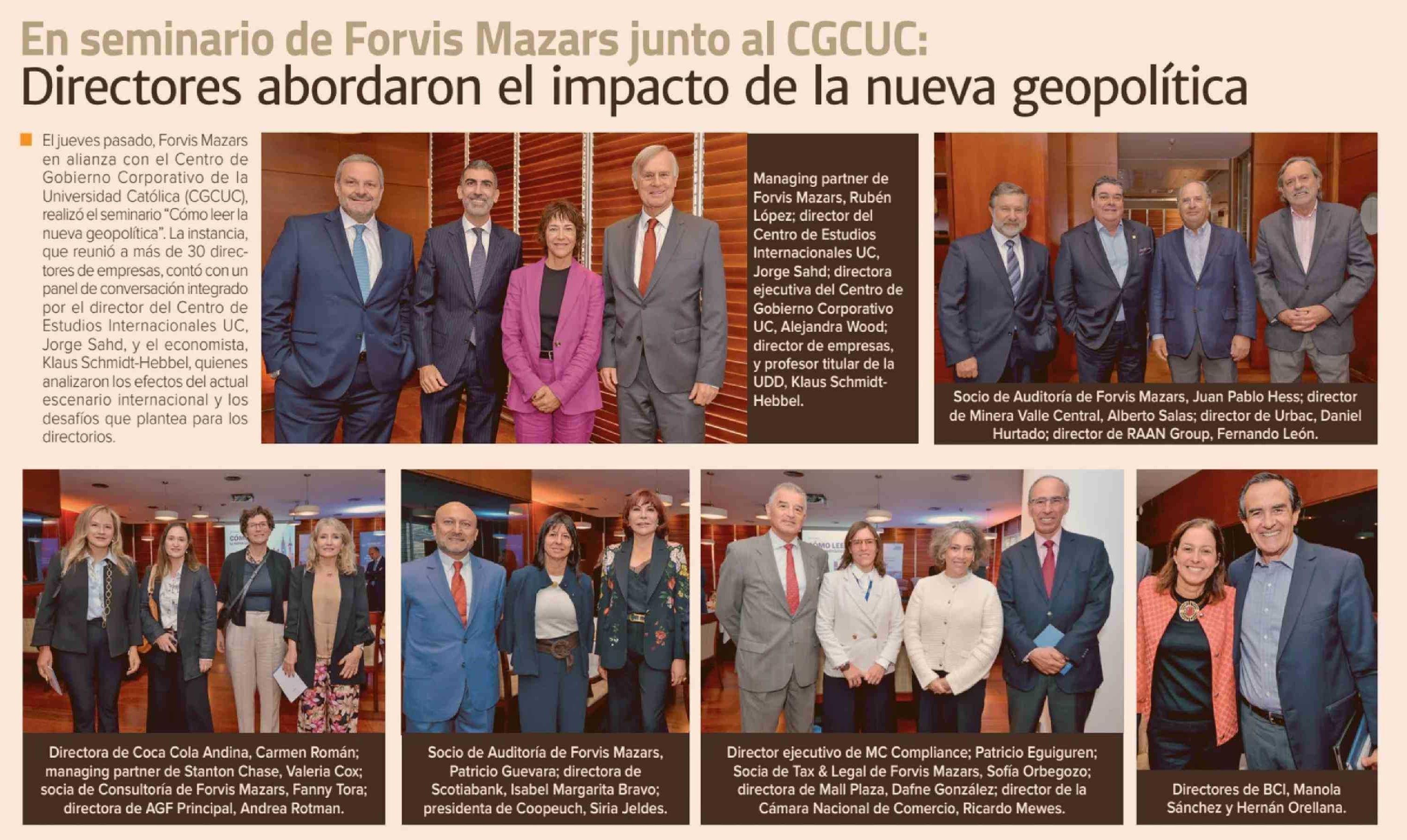 En seminario de Forvis Mazars junto al CGCUC:
Directores abordaron el impacto de la nueva geopolítica

El jueves pasado, Forvis Mazars en alianza con el Centro de Gobierno Corporativo de la Universidad Católica (CGCUC), realizó el seminario "Cómo leer la nueva geopolítica". La instancia, que reunió a más de 30 directores de empresas, contó con un panel de conversación integrado por el director del Centro de Estudios Internacionales UC, Jorge Sahd, y el economista, Klaus Schmidt-Hebbel, quienes analizaron los efectos del actual escenario internacional y los desafíos que plantea para los directorios.

Managing partner de Forvis Mazars, Rubén López; director del Centro de Estudios Internacionales UC, Jorge Sahd; directora ejecutiva del Centro de Gobierno Corporativo UC, Alejandra Wood; director de empresas, y profesor titular de la UDD, Klaus Schmidt-Hebbel.

Socio de Auditoría de Forvis Mazars, Juan Pablo Hess; director de Minera Valle Central, Alberto Salas; director de Urbac, Daniel Hurtado; director de RAAN Group, Fernando León.

Directora de Coca Cola Andina, Carmen Román; managing partner de Stanton Chase, Valeria Cox; socia de Consultoría de Forvis Mazars, Fanny Tora; directora de AGF Principal, Andrea Rotman.

Socio de Auditoría de Forvis Mazars, Patricio Guevara; directora de Scotiabank, Isabel Margarita Bravo; presidenta de Coopeuch, Siria Jeldes.

Director ejecutivo de MC Compliance; Patricio Eguiguren; Socia de Tax & Legal de Forvis Mazars, Sofía Orbegozo; directora de Mall Plaza, Dafne González; director de la Cámara Nacional de Comercio, Ricardo Mewes.

Directores de BCI, Manola Sánchez y Hernán Orellana.